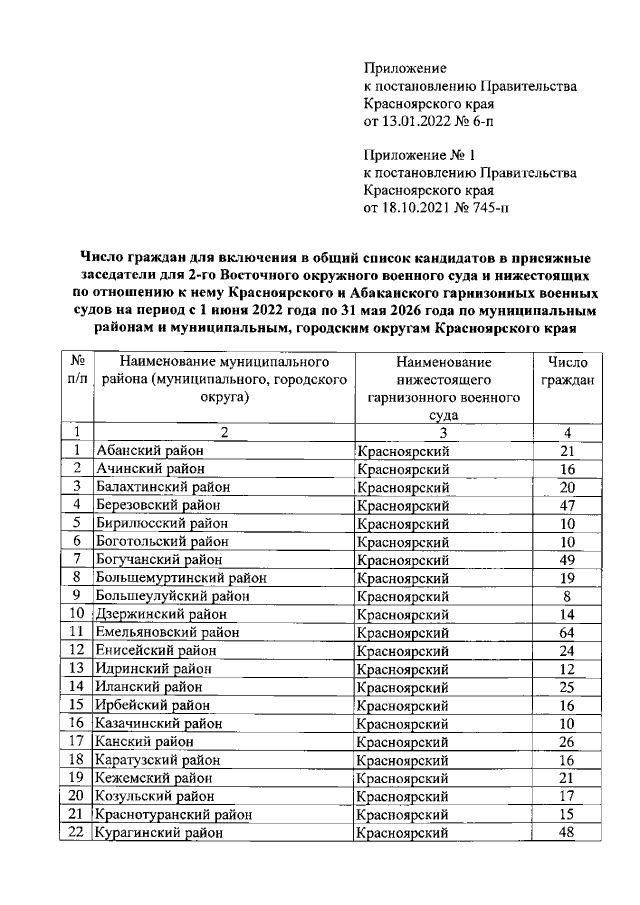 Приложение
к постановлению Правительства
Красноярского края
от 13.01.2022 № 6-п

Приложение № 1
к постановлению Правительства
Красноярского края
от 18.10.2021 № 745-п

Число граждан для включения в общий список кандидатов в присяжные заседатели для 2-го Восточного окружного военного суда и нижестоящих по отношению к нему Красноярского и Абаканского гарнизонных военных судов на период с 1 июня 2022 года по 31 мая 2026 года по муниципальным районам и муниципальным, городским округам Красноярского края

| № п/п | Наименование муниципального района (муниципального, городского округа) | Наименование нижестоящего гарнизонного военного суда | Число граждан |
|---|---|---|---|
| 1 | 2 | 3 | 4 |
| 1 | Абанский район | Красноярский | 21 |
| 2 | Ачинский район | Красноярский | 16 |
| 3 | Балахтинский район | Красноярский | 20 |
| 4 | Березовский район | Красноярский | 47 |
| 5 | Бирилюсский район | Красноярский | 10 |
| 6 | Боготольский район | Красноярский | 10 |
| 7 | Богучанский район | Красноярский | 49 |
| 8 | Большемуртинский район | Красноярский | 19 |
| 9 | Большеулуйский район | Красноярский | 8 |
| 10 | Дзержинский район | Красноярский | 14 |
| 11 | Емельяновский район | Красноярский | 64 |
| 12 | Енисейский район | Красноярский | 24 |
| 13 | Идринский район | Красноярский | 12 |
| 14 | Иланский район | Красноярский | 25 |
| 15 | Ирбейский район | Красноярский | 16 |
| 16 | Казачинский район | Красноярский | 10 |
| 17 | Канский район | Красноярский | 26 |
| 18 | Каратузский район | Красноярский | 16 |
| 19 | Кежемский район | Красноярский | 21 |
| 20 | Козульский район | Красноярский | 17 |
| 21 | Краснотуранский район | Красноярский | 15 |
| 22 | Курагинский район | Красноярский | 48 |